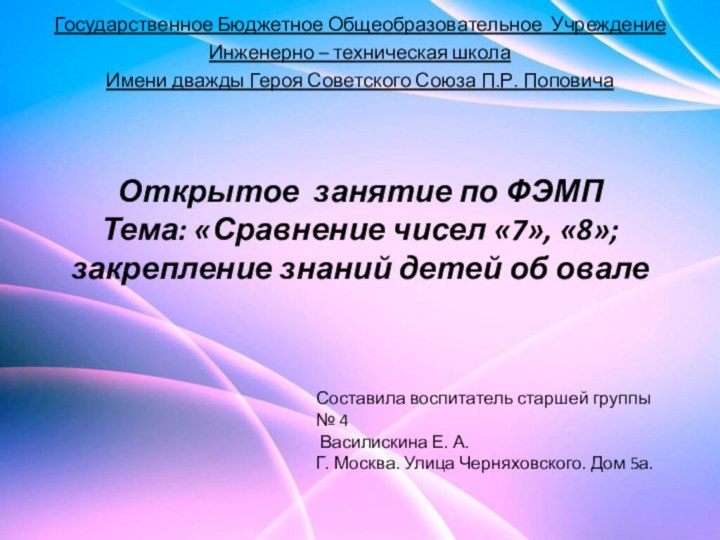 Государственное Бюджетное Общеобразовательное Учреждение
Инженерно – техническая школа
Имени дважды Героя Советского Союза П.Р. Поповича

Открытое занятие по ФЭМП
Тема: «Сравнение чисел «7», «8»; закрепление знаний детей об овале

Составила воспитатель старшей группы № 4
Василискина Е. А.
Г. Москва. Улица Черняховского. Дом 5а.